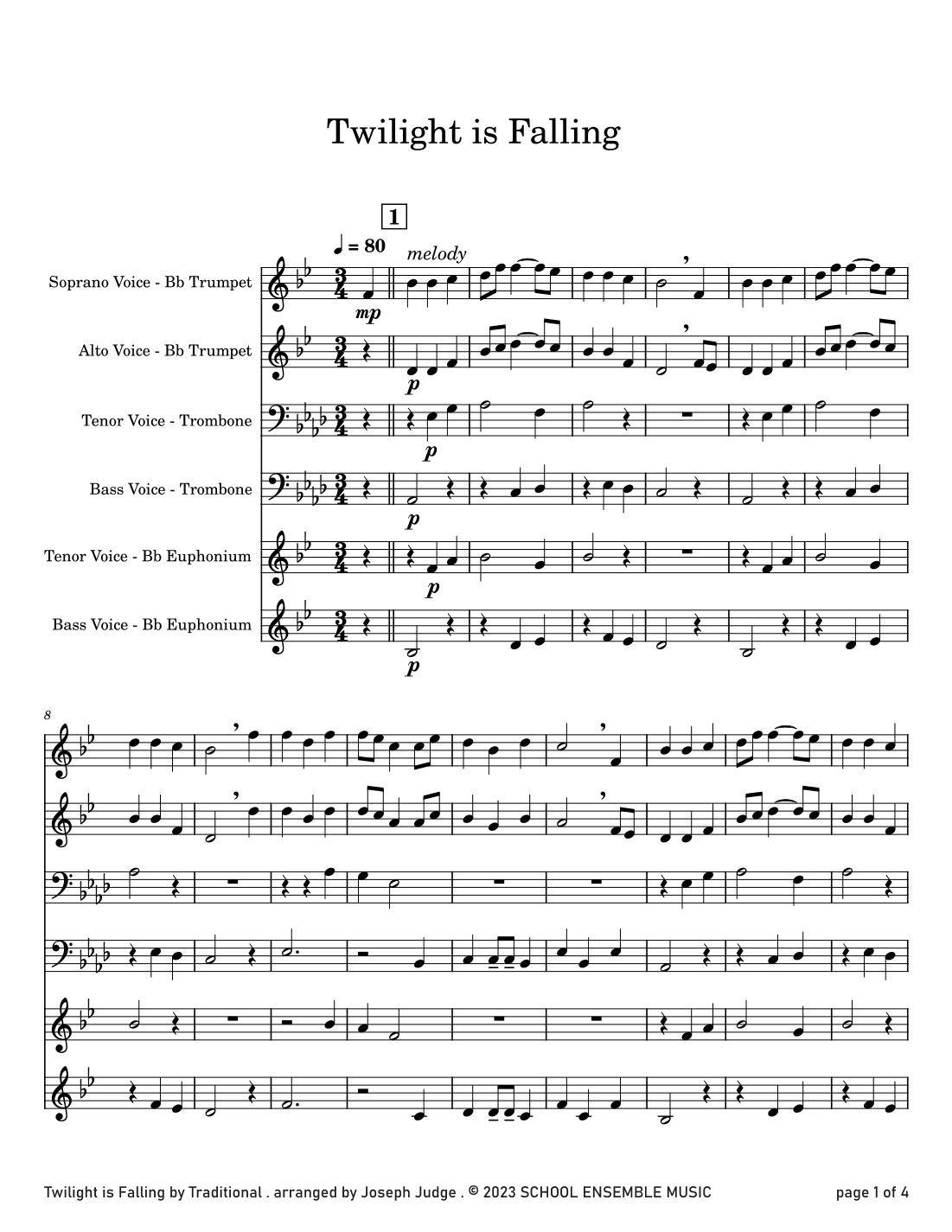 Twilight is Falling

1

♩ = 80

melody

Soprano Voice - Bb Trumpet

mp

Alto Voice - Bb Trumpet

p

Tenor Voice - Trombone

p

Bass Voice - Trombone

p

Tenor Voice - Bb Euphonium

p

Bass Voice - Bb Euphonium

p

8

Twilight is Falling by Traditional . arranged by Joseph Judge . © 2023 SCHOOL ENSEMBLE MUSIC

page 1 of 4